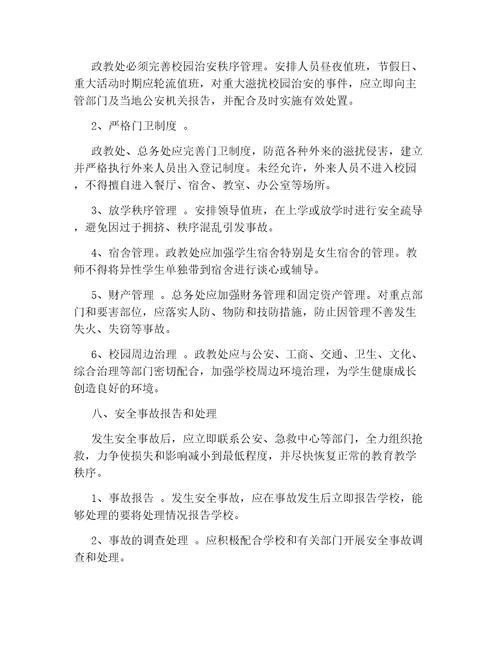 政教处必须完善校园治安秩序管理。安排人员昼夜值班，节假日、重大活动时期应轮流值班，对重大滋扰校园治安的事件，应立即向主管部门及当地公安机关报告，并配合及时实施有效处置。

2、严格门卫制度 。

政教处、总务处应完善门卫制度，防范各种外来的滋扰侵害，建立并严格执行外来人员出入登记制度。未经允许，外来人员不进入校园，不得擅自进入餐厅、宿舍、教室、办公室等场所。

3、放学秩序管理 。安排领导值班，在上学或放学时进行安全疏导，避免因过于拥挤、秩序混乱引发事故。

4、宿舍管理。政教处应加强学生宿舍特别是女生宿舍的管理。教师不得将异性学生单独带到宿舍进行谈心或辅导。

5、财产管理 。总务处应加强财务管理和固定资产管理。对重点部门和要害部位，应落实人防、物防和技防措施，防止因管理不善发生失火、失窃等事故。

6、校园周边治理 。政教处应与公安、工商、交通、卫生、文化、综合治理等部门密切配合，加强学校周边环境治理，为学生健康成长创造良好的环境。

八、安全事故报告和处理

发生安全事故后，应立即联系公安、急救中心等部门，全力组织抢救，力争使损失和影响减小到最低程度，并尽快恢复正常的教育教学秩序。

1、事故报告 。发生安全事故，应在事故发生后立即报告学校，能够处理的要将处理情况报告学校。

2、事故的调查处理 。应积极配合学校和有关部门开展安全事故调查和处理。